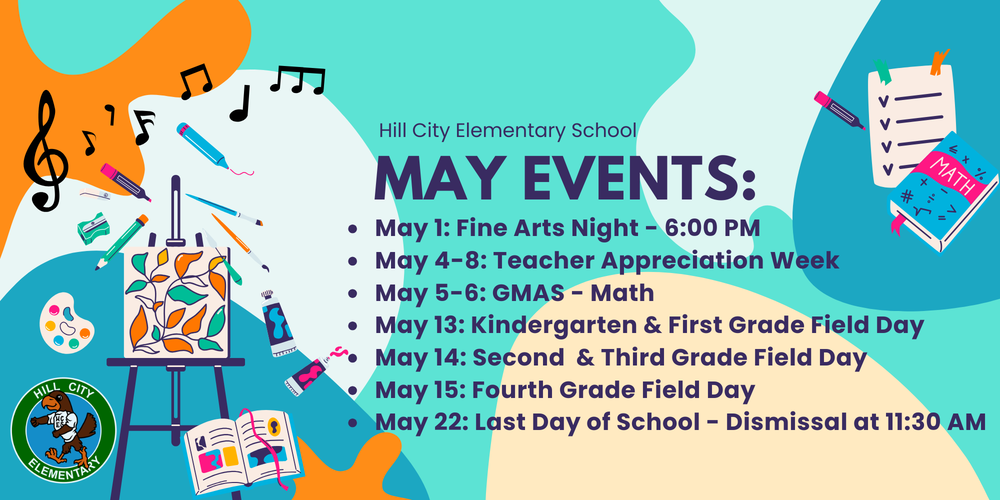 Hill City Elementary School

MAY EVENTS:

- May 1: Fine Arts Night - 6:00 PM
- May 4-8: Teacher Appreciation Week
- May 5-6: GMAS - Math
- May 13: Kindergarten & First Grade Field Day
- May 14: Second & Third Grade Field Day
- May 15: Fourth Grade Field Day
- May 22: Last Day of School - Dismissal at 11:30 AM

MATH

HILL CITY
ELEMENTARY